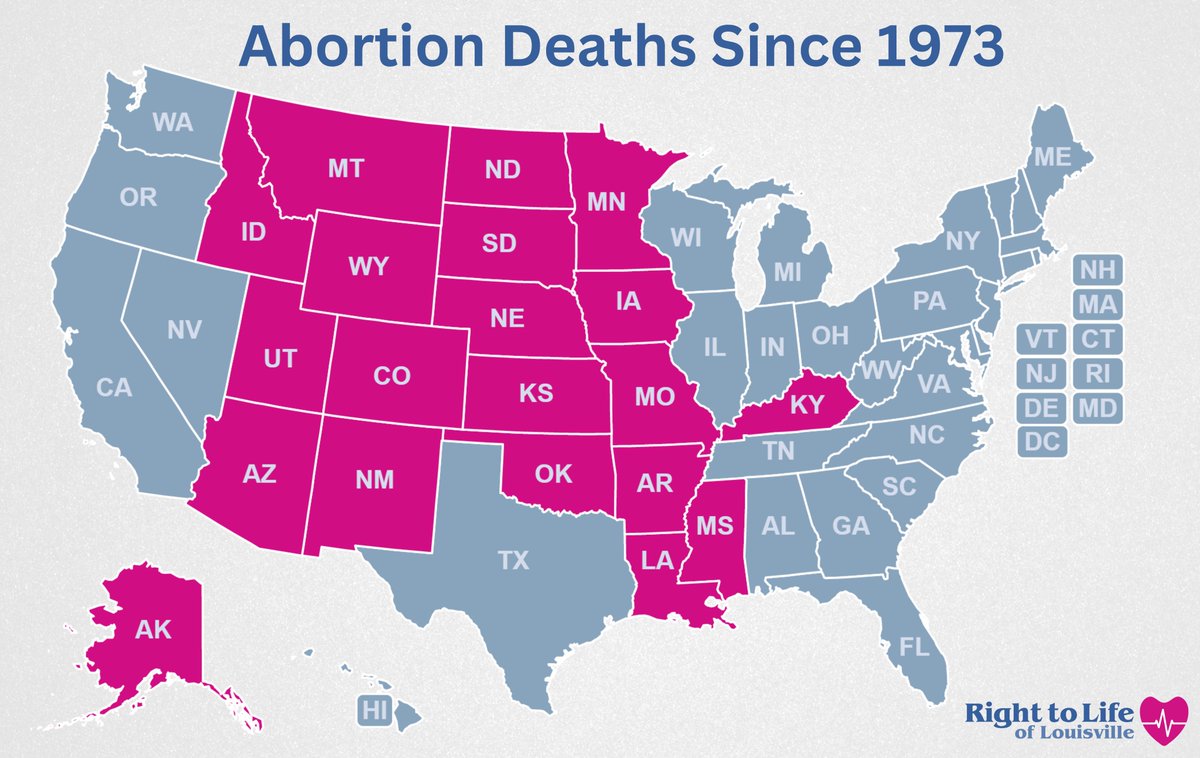 Abortion Deaths Since 1973

WA
OR
CA
NV
ID
MT
WY
UT
CO
AZ
NM
ND
SD
NE
KS
OK
TX
MN
IA
MO
AR
LA
WI
IL
MI
IN
OH
KY
TN
MS
AL
GA
FL
SC
NC
VA
WV
PA
NY
ME
NH
MA
VT
CT
NJ
RI
DE
MD
DC
AK
HI

Right to Life of Louisville